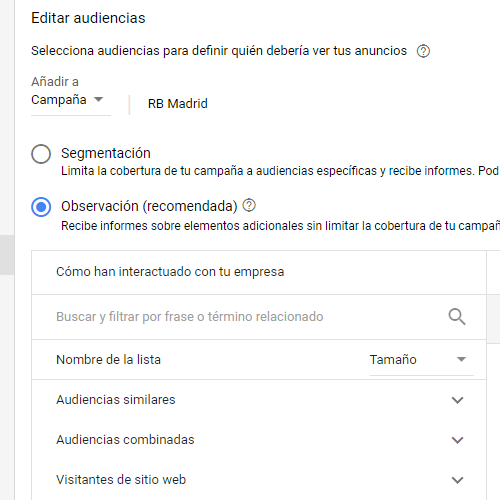 Editar audiencias

Selecciona audiencias para definir quién debería ver tus anuncios

Añadir a
Campaña

RB Madrid

Segmentación
Limita la cobertura de tu campaña a audiencias específicas y recibe informes. Pod

Observación (recomendada)
Recibe informes sobre elementos adicionales sin limitar la cobertura de tu campañ

Cómo han interactuado con tu empresa

Buscar y filtrar por frase o término relacionado

Nombre de la lista

Tamaño

Audiencias similares

Audiencias combinadas

Visitantes de sitio web